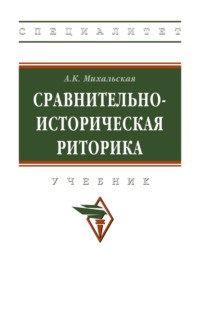 СПЕЦИАЛИТЕТ

А.К. Михальская

СРАВНИТЕЛЬНО-ИСТОРИЧЕСКАЯ РИТОРИКА

УЧЕБНИК